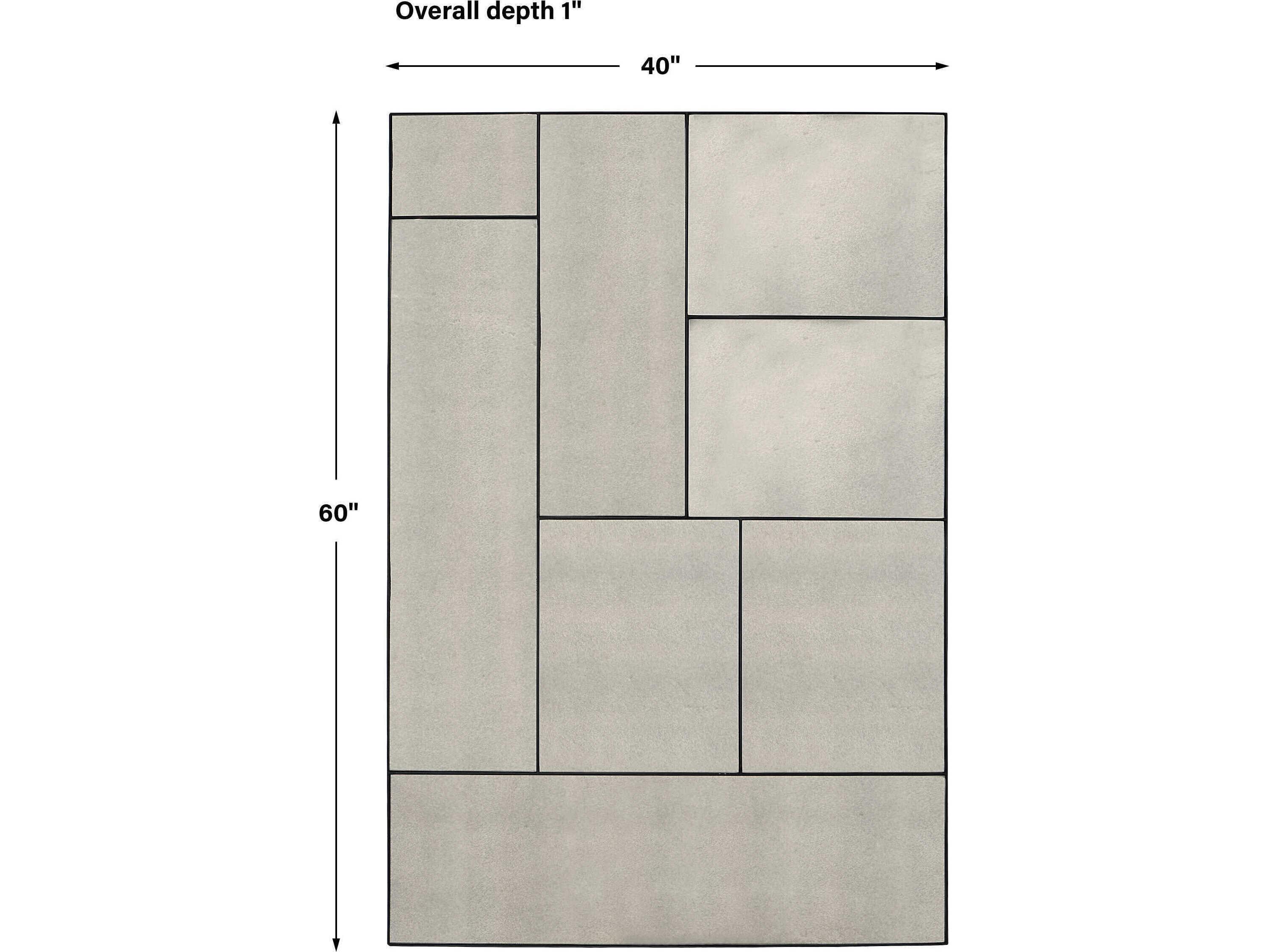 Overall depth 1"

40"

60"